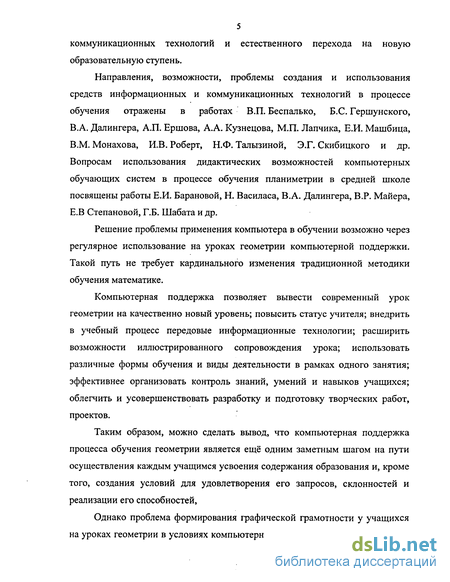 5

коммуникационных технологий и естественного перехода на новую образовательную ступень.

Направления, возможности, проблемы создания и использования средств информационных и коммуникационных технологий в процессе обучения отражены в работах В.П. Беспалько, Б.С. Гершунского, В.А. Далингера, А.П. Ершова, А.А. Кузнецова, М.П. Лапчика, Е.И. Машбица, В.М. Монахова, И.В. Роберт, Н.Ф. Талызиной, Э.Г. Скибицкого и др. Вопросам использования дидактических возможностей компьютерных обучающих систем в процессе обучения планиметрии в средней школе посвящены работы Е.И. Барановой, Н. Василаса, В.А. Далингера, В.Р. Майера, Е.В Степановой, Г.Б. Шабата и др.

Решение проблемы применения компьютера в обучении возможно через регулярное использование на уроках геометрии компьютерной поддержки. Такой путь не требует кардинального изменения традиционной методики обучения математике.

Компьютерная поддержка позволяет вывести современный урок геометрии на качественно новый уровень; повысить статус учителя; внедрить в учебный процесс передовые информационные технологии; расширить возможности иллюстрированного сопровождения урока; использовать различные формы обучения и виды деятельности в рамках одного занятия; эффективнее организовать контроль знаний, умений и навыков учащихся; облегчить и усовершенствовать разработку и подготовку творческих работ, проектов.

Таким образом, можно сделать вывод, что компьютерная поддержка процесса обучения геометрии является ещё одним заметным шагом на пути осуществления каждым учащимся усвоения содержания образования и, кроме того, создания условий для удовлетворения его запросов, склонностей и реализации его способностей,

Однако проблема формирования графической грамотности у учащихся на уроках геометрии в условиях компьютерн

dsLib.net
библиотека диссертаций